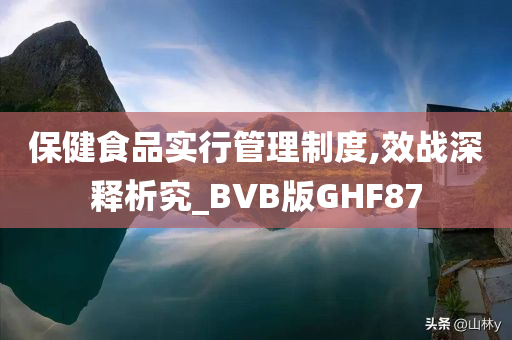 保健食品实行管理制度,效战深释析究_BVB版GHF87

头条 @山林y